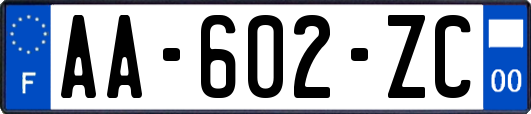 F
AA-602-ZC
00